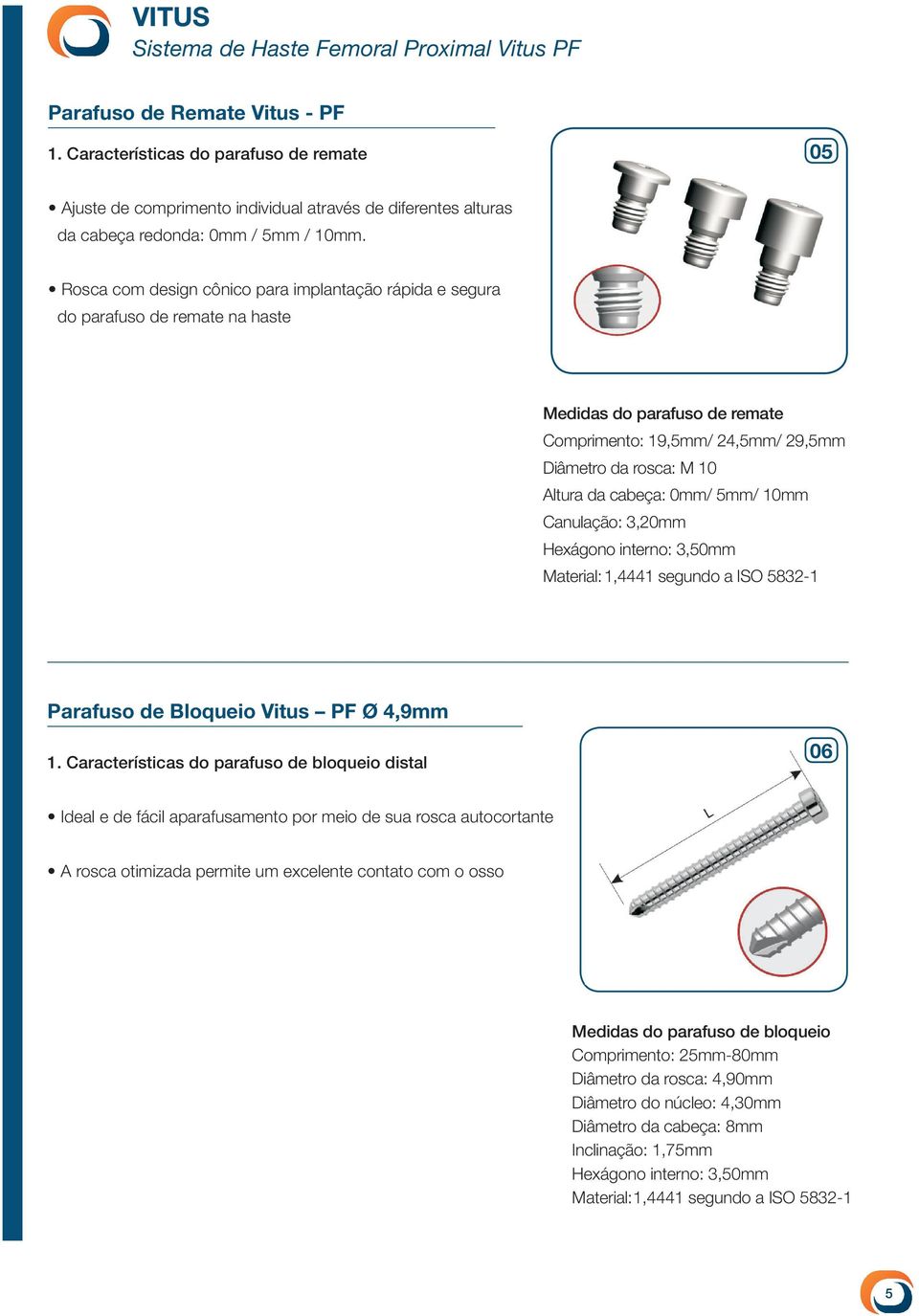 VITUS
Sistema de Haste Femoral Proximal Vitus PF

Parafuso de Remate Vitus - PF

1. Características do parafuso de remate

• Ajuste de comprimento individual através de diferentes alturas da cabeça redonda: 0mm / 5mm / 10mm.

• Rosca com design cônico para implantação rápida e segura do parafuso de remate na haste

05

Medidas do parafuso de remate
Comprimento: 19,5mm/ 24,5mm/ 29,5mm
Diâmetro da rosca: M 10
Altura da cabeça: 0mm/ 5mm/ 10mm
Canulação: 3,20mm
Hexágono interno: 3,50mm
Material: 1,4441 segundo a ISO 5832-1

Parafuso de Bloqueio Vitus – PF Ø 4,9mm

1. Características do parafuso de bloqueio distal

• Ideal e de fácil aparafusamento por meio de sua rosca autocortante

• A rosca otimizada permite um excelente contato com o osso

06

L

Medidas do parafuso de bloqueio
Comprimento: 25mm-80mm
Diâmetro da rosca: 4,90mm
Diâmetro do núcleo: 4,30mm
Diâmetro da cabeça: 8mm
Inclinação: 1,75mm
Hexágono interno: 3,50mm
Material: 1,4441 segundo a ISO 5832-1

5